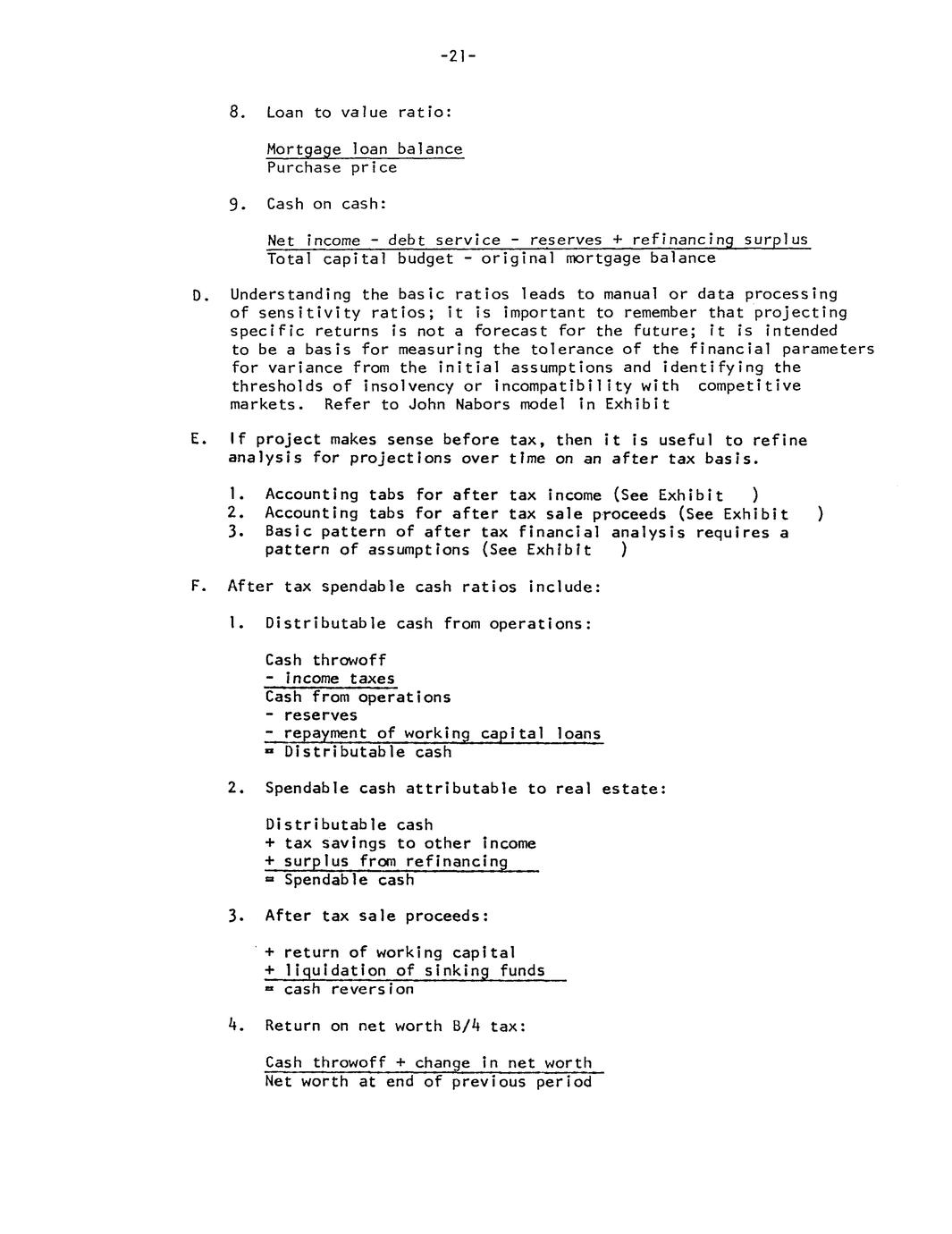 -21-

8. Loan to value ratio:

$\frac{\text{Mortgage loan balance}}{\text{Purchase price}}$

9. Cash on cash:

$\frac{\text{Net income - debt service - reserves + refinancing surplus}}{\text{Total capital budget - original mortgage balance}}$

D. Understanding the basic ratios leads to manual or data processing of sensitivity ratios; it is important to remember that projecting specific returns is not a forecast for the future; it is intended to be a basis for measuring the tolerance of the financial parameters for variance from the initial assumptions and identifying the thresholds of insolvency or incompatibility with competitive markets. Refer to John Nabors model in Exhibit

E. If project makes sense before tax, then it is useful to refine analysis for projections over time on an after tax basis.

1. Accounting tabs for after tax income (See Exhibit )
2. Accounting tabs for after tax sale proceeds (See Exhibit )
3. Basic pattern of after tax financial analysis requires a pattern of assumptions (See Exhibit )

F. After tax spendable cash ratios include:

1. Distributable cash from operations:

Cash throwoff
- income taxes
Cash from operations
- reserves
- repayment of working capital loans
= Distributable cash

2. Spendable cash attributable to real estate:

Distributable cash
+ tax savings to other income
+ surplus from refinancing
= Spendable cash

3. After tax sale proceeds:

+ return of working capital
+ liquidation of sinking funds
= cash reversion

4. Return on net worth B/4 tax:

$\frac{\text{Cash throwoff + change in net worth}}{\text{Net worth at end of previous period}}$